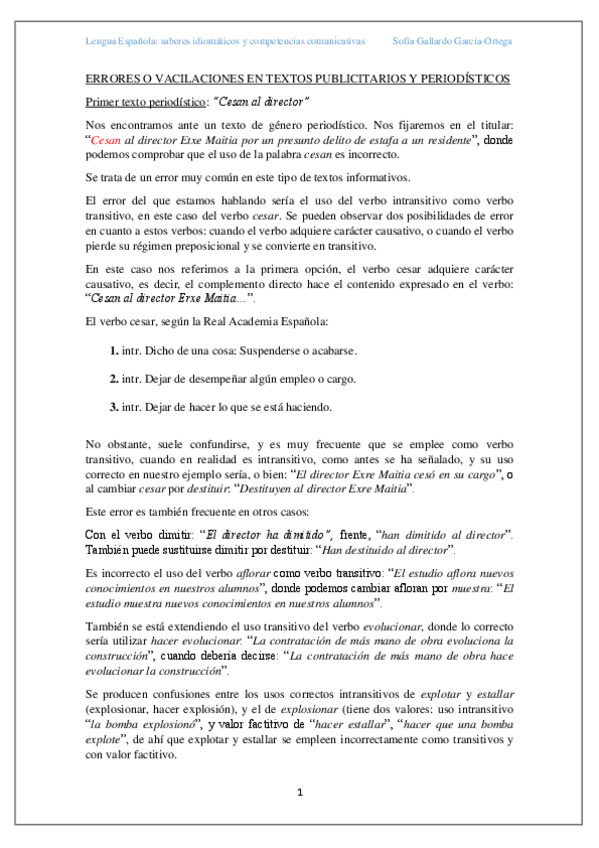 Lengua Española: saberes idiomáticos y competencias comunicativas Sofía Gallardo García-Ortega

ERRORES O VACILACIONES EN TEXTOS PUBLICITARIOS Y PERIODÍSTICOS

Primer texto periodístico: "Cesan al director"

Nos encontramos ante un texto de género periodístico. Nos fijaremos en el titular: "Cesan al director Etxe Maitia por un presunto delito de estafa a un residente", donde podemos comprobar que el uso de la palabra cesan es incorrecto.

Se trata de un error muy común en este tipo de textos informativos.

El error del que estamos hablando sería el uso del verbo intransitivo como verbo transitivo, en este caso del verbo cesar. Se pueden observar dos posibilidades de error en cuanto a estos verbos: cuando el verbo adquiere carácter causativo, o cuando el verbo pierde su régimen preposicional y se convierte en transitivo.

En este caso nos referimos a la primera opción, el verbo cesar adquiere carácter causativo, es decir, el complemento directo hace el contenido expresado en el verbo: "Cesan al director Erxe Maitia...".

El verbo cesar, según la Real Academia Española:

1. intr. Dicho de una cosa: Suspenderse o acabarse.

2. intr. Dejar de desempeñar algún empleo o cargo.

3. intr. Dejar de hacer lo que se está haciendo.

No obstante, suele confundirse, y es muy frecuente que se emplee como verbo transitivo, cuando en realidad es intransitivo, como antes se ha señalado, y su uso correcto en nuestro ejemplo sería, o bien: "El director Exre Maitia cesó en su cargo", o al cambiar cesar por destituir: "Destituyen al director Exre Maitia".

Este error es también frecuente en otros casos:

Con el verbo dimitir: "El director ha dimitido", frente, "han dimitido al director". También puede sustituirse dimitir por destituir: "Han destituido al director".

Es incorrecto el uso del verbo aflorar como verbo transitivo: "El estudio aflora nuevos conocimientos en nuestros alumnos", donde podemos cambiar afloran por muestra: "El estudio muestra nuevos conocimientos en nuestros alumnos".

También se está extendiendo el uso transitivo del verbo evolucionar, donde lo correcto sería utilizar hacer evolucionar. "La contratación de más mano de obra evoluciona la construcción", cuando debería decirse: "La contratación de más mano de obra hace evolucionar la construcción".

Se producen confusiones entre los usos correctos intransitivos de explotar y estallar (explosionar, hacer explosión), y el de explosionar (tiene dos valores: uso intransitivo "la bomba explosionó", y valor factitivo de "hacer estallar", "hacer que una bomba explote", de ahí que explotar y estallar se empleen incorrectamente como transitivos y con valor factitivo.

1